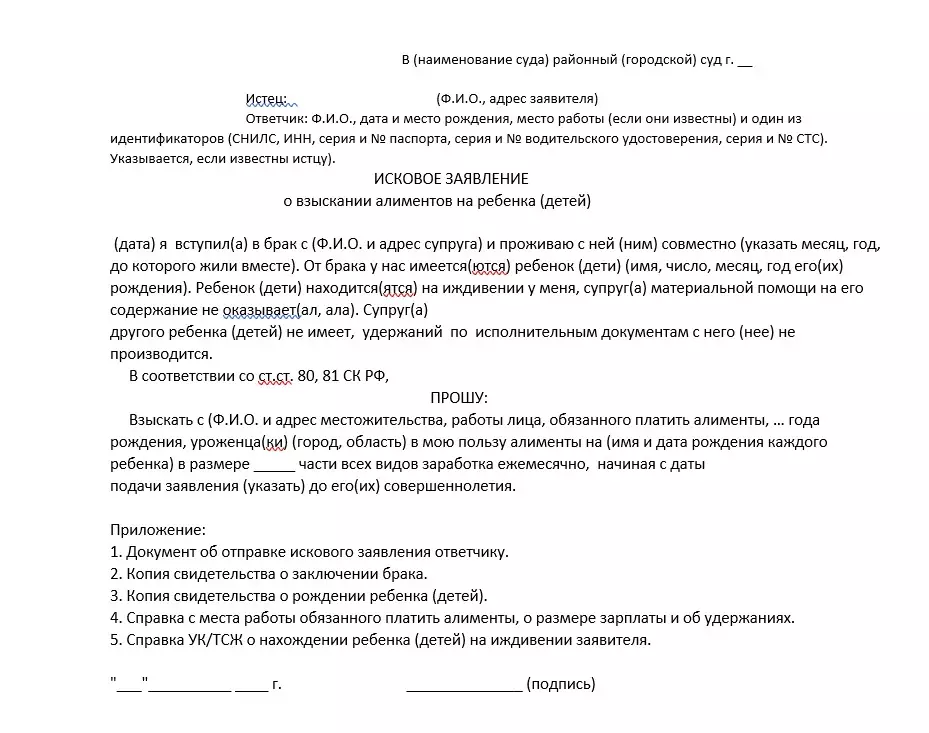 В (наименование суда) районный (городской) суд г. __

Истец: (Ф.И.О., адрес заявителя)
Ответчик: Ф.И.О., дата и место рождения, место работы (если они известны) и один из идентификаторов (СНИЛС, ИНН, серия и № паспорта, серия и № водительского удостоверения, серия и № СТС). Указывается, если известны истцу).

ИСКОВОЕ ЗАЯВЛЕНИЕ
о взыскании алиментов на ребенка (детей)

(дата) я вступил(а) в брак с (Ф.И.О. и адрес супруга) и проживаю с ней (ним) совместно (указать месяц, год, до которого жили вместе). От брака у нас имеется(ются) ребенок (дети) (имя, число, месяц, год его(их) рождения). Ребенок (дети) находится(ятся) на иждивении у меня, супруг(а) материальной помощи на его содержание не оказывает(ал, ала). Супруг(а)
другого ребенка (детей) не имеет, удержаний по исполнительным документам с него (нее) не производится.

В соответствии со ст.ст. 80, 81 СК РФ,

ПРОШУ:

Взыскать с (Ф.И.О. и адрес местожительства, работы лица, обязанного платить алименты, … года рождения, уроженца(ки) (город, область) в мою пользу алименты на (имя и дата рождения каждого ребенка) в размере _____ части всех видов заработка ежемесячно, начиная с даты подачи заявления (указать) до его(их) совершеннолетия.

Приложение:
1. Документ об отправке искового заявления ответчику.
2. Копия свидетельства о заключении брака.
3. Копия свидетельства о рождении ребенка (детей).
4. Справка с места работы обязанного платить алименты, о размере зарплаты и об удержаниях.
5. Справка УК/ТСЖ о нахождении ребенка (детей) на иждивении заявителя.

"___"__________ ____ г. ______________ (подпись)